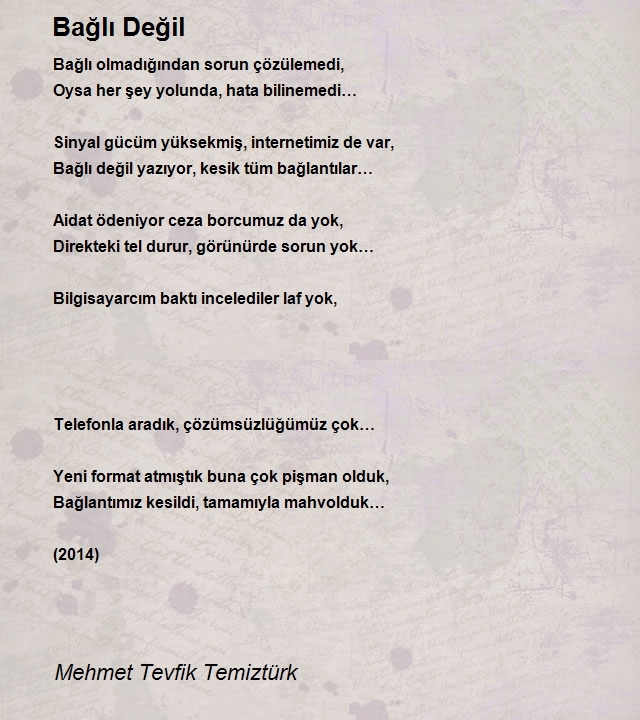 Bağlı Değil

Bağlı olmadığından sorun çözülemedi,
Oysa her şey yolunda, hata bilinemedi…

Sinyal gücüm yüksekmiş, internetimiz de var,
Bağlı değil yazıyor, kesik tüm bağlantılar…

Aidat ödeniyor ceza borcumuz da yok,
Direkteki tel durur, görünürde sorun yok…

Bilgisayarcım baktı incelediler laf yok,

Telefonla aradık, çözümsüzlüğümüz çok…

Yeni format atmıştık buna çok pişman olduk,
Bağlantımız kesildi, tamamıyla mahvolduk…

(2014)

Mehmet Tevfik Temiztürk